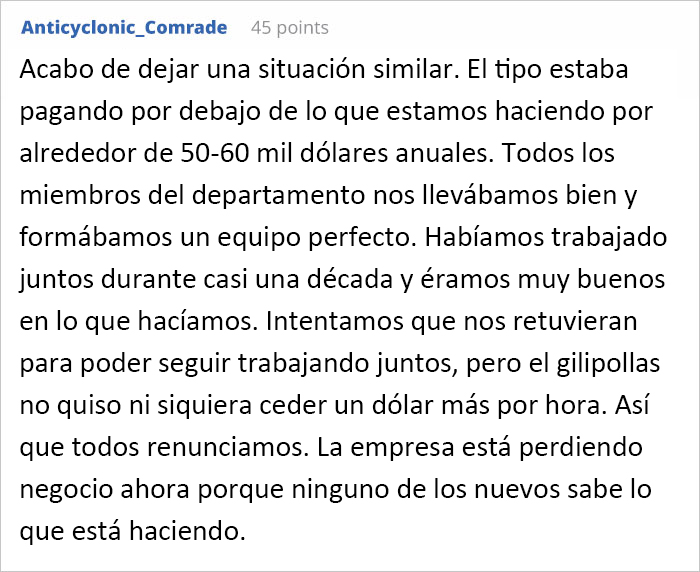 Anticyclonic_Comrade 45 points

Acabo de dejar una situación similar. El tipo estaba pagando por debajo de lo que estamos haciendo por alrededor de 50-60 mil dólares anuales. Todos los miembros del departamento nos llevábamos bien y formábamos un equipo perfecto. Habíamos trabajado juntos durante casi una década y éramos muy buenos en lo que hacíamos. Intentamos que nos retuvieran para poder seguir trabajando juntos, pero el gilipollas no quiso ni siquiera ceder un dólar más por hora. Así que todos renunciamos. La empresa está perdiendo negocio ahora porque ninguno de los nuevos sabe lo que está haciendo.